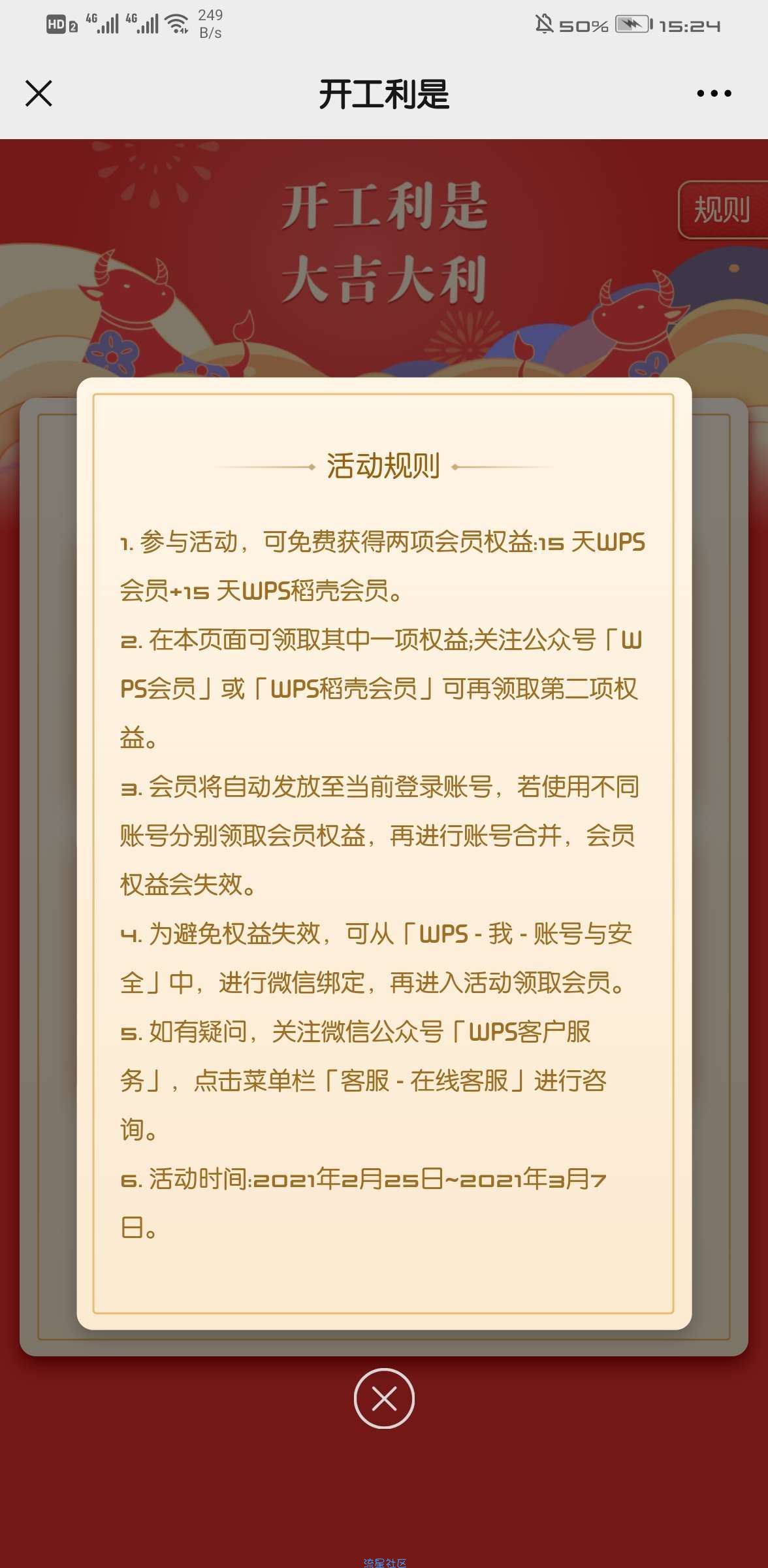 HD 2 4G 4G 249 B/s 50% 15:24

开工利是

开工利是
大吉大利

规则

活动规则

1. 参与活动，可免费获得两项会员权益:15 天WPS会员+15 天WPS稻壳会员。

2. 在本页面可领取其中一项权益;关注公众号「WPS会员」或「WPS稻壳会员」可再领取第二项权益。

3. 会员将自动发放至当前登录账号，若使用不同账号分别领取会员权益，再进行账号合并，会员权益会失效。

4. 为避免权益失效，可从「WPS - 我 - 账号与安全」中，进行微信绑定，再进入活动领取会员。

5. 如有疑问，关注微信公众号「WPS客户服务」，点击菜单栏「客服 - 在线客服」进行咨询。

6. 活动时间:2021年2月25日~2021年3月7日。

流星社区